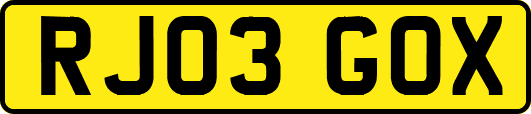 RJ03 GOX